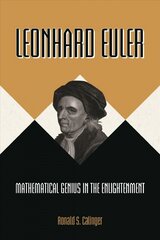 LEONHARD EULER

MATHEMATICAL GENIUS IN THE ENLIGHTENMENT

Ronald S. Calinger